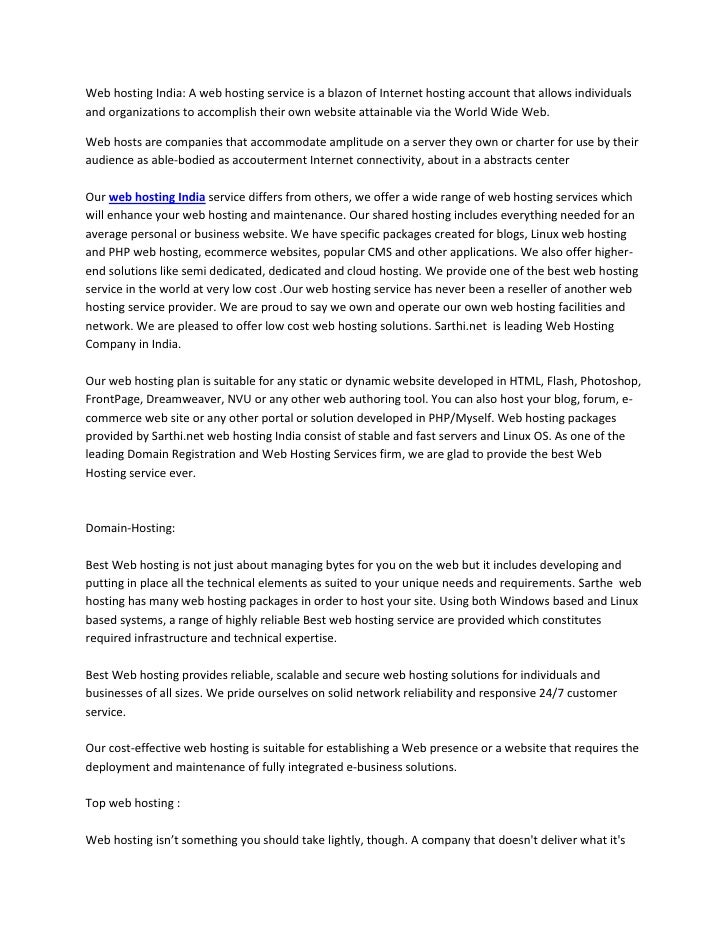 Web hosting India: A web hosting service is a blazon of Internet hosting account that allows individuals and organizations to accomplish their own website attainable via the World Wide Web.

Web hosts are companies that accommodate amplitude on a server they own or charter for use by their audience as able-bodied as accouterment Internet connectivity, about in a abstracts center

Our web hosting India service differs from others, we offer a wide range of web hosting services which will enhance your web hosting and maintenance. Our shared hosting includes everything needed for an average personal or business website. We have specific packages created for blogs, Linux web hosting and PHP web hosting, ecommerce websites, popular CMS and other applications. We also offer higher-end solutions like semi dedicated, dedicated and cloud hosting. We provide one of the best web hosting service in the world at very low cost .Our web hosting service has never been a reseller of another web hosting service provider. We are proud to say we own and operate our own web hosting facilities and network. We are pleased to offer low cost web hosting solutions. Sarthi.net is leading Web Hosting Company in India.

Our web hosting plan is suitable for any static or dynamic website developed in HTML, Flash, Photoshop, FrontPage, Dreamweaver, NVU or any other web authoring tool. You can also host your blog, forum, e-commerce web site or any other portal or solution developed in PHP/Myself. Web hosting packages provided by Sarthi.net web hosting India consist of stable and fast servers and Linux OS. As one of the leading Domain Registration and Web Hosting Services firm, we are glad to provide the best Web Hosting service ever.

Domain-Hosting:

Best Web hosting is not just about managing bytes for you on the web but it includes developing and putting in place all the technical elements as suited to your unique needs and requirements. Sarthe web hosting has many web hosting packages in order to host your site. Using both Windows based and Linux based systems, a range of highly reliable Best web hosting service are provided which constitutes required infrastructure and technical expertise.

Best Web hosting provides reliable, scalable and secure web hosting solutions for individuals and businesses of all sizes. We pride ourselves on solid network reliability and responsive 24/7 customer service.

Our cost-effective web hosting is suitable for establishing a Web presence or a website that requires the deployment and maintenance of fully integrated e-business solutions.

Top web hosting :

Web hosting isn't something you should take lightly, though. A company that doesn't deliver what it's